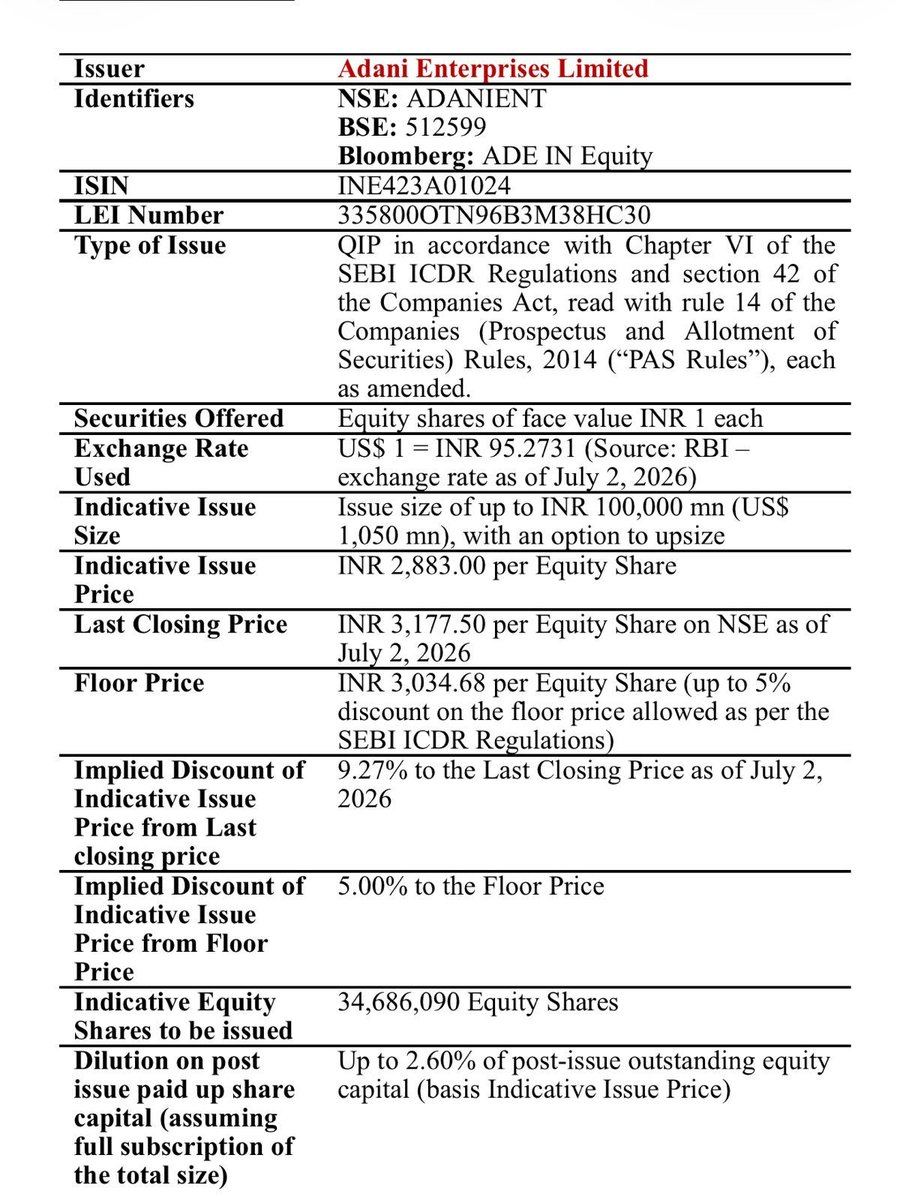 | Issuer | Adani Enterprises Limited |
|---|---|
| Identifiers | NSE: ADANIENT BSE: 512599 Bloomberg: ADE IN Equity |
| ISIN | INE423A01024 |
| LEI Number | 335800OTN96B3M38HC30 |
| Type of Issue | QIP in accordance with Chapter VI of the SEBI ICDR Regulations and section 42 of the Companies Act, read with rule 14 of the Companies (Prospectus and Allotment of Securities) Rules, 2014 ("PAS Rules"), each as amended. |
| Securities Offered | Equity shares of face value INR 1 each |
| Exchange Rate Used | US$ 1 = INR 95.2731 (Source: RBI – exchange rate as of July 2, 2026) |
| Indicative Issue Size | Issue size of up to INR 100,000 mn (US$ 1,050 mn), with an option to upsize |
| Indicative Issue Price | INR 2,883.00 per Equity Share |
| Last Closing Price | INR 3,177.50 per Equity Share on NSE as of July 2, 2026 |
| Floor Price | INR 3,034.68 per Equity Share (up to 5% discount on the floor price allowed as per the SEBI ICDR Regulations) |
| Implied Discount of Indicative Issue Price from Last closing price | 9.27% to the Last Closing Price as of July 2, 2026 |
| Implied Discount of Indicative Issue Price from Floor Price | 5.00% to the Floor Price |
| Indicative Equity Shares to be issued | 34,686,090 Equity Shares |
| Dilution on post issue paid up share capital (assuming full subscription of the total size) | Up to 2.60% of post-issue outstanding equity capital (basis Indicative Issue Price) |